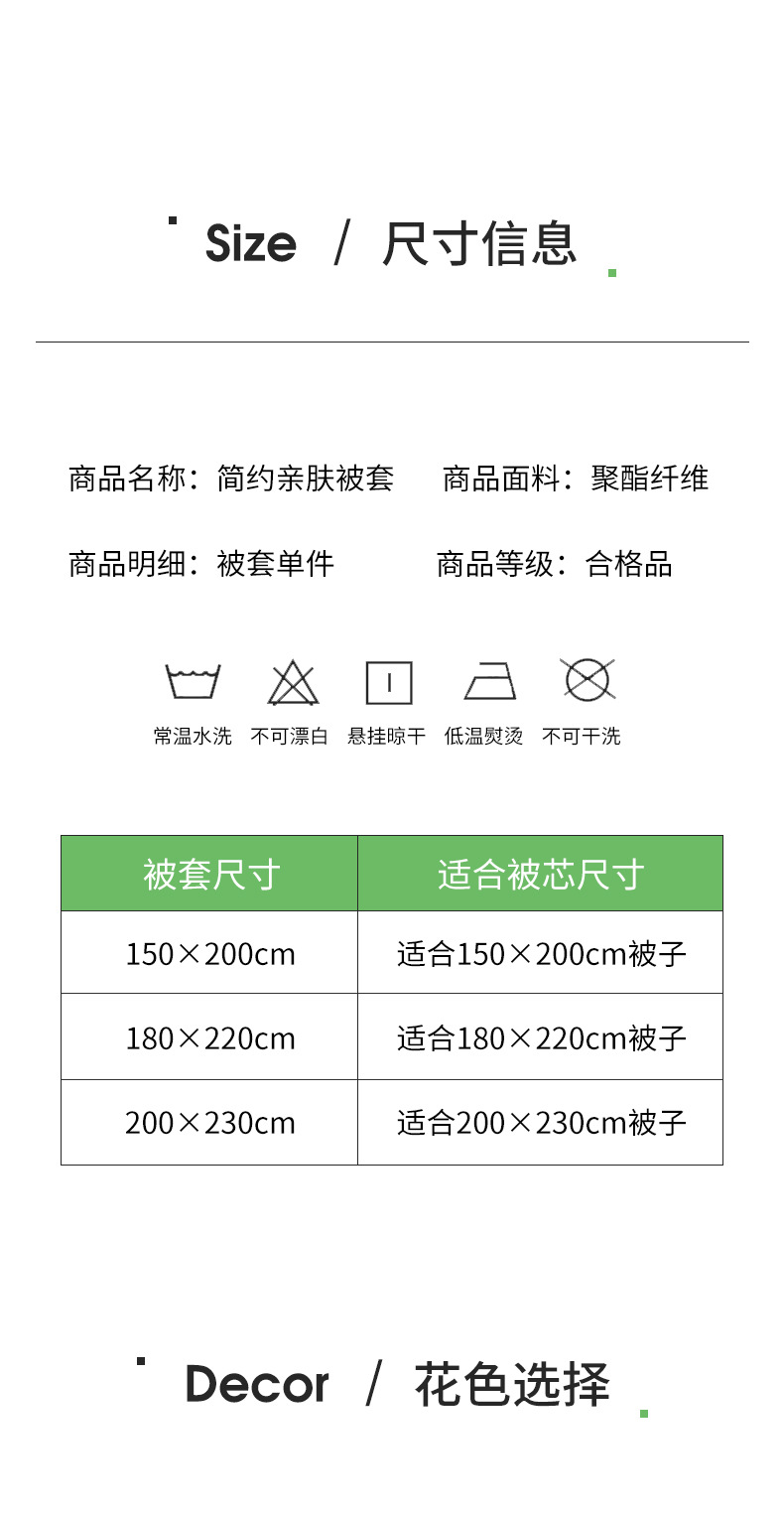 Size / 尺寸信息

商品名称：简约亲肤被套　商品面料：聚酯纤维

商品明细：被套单件　商品等级：合格品

常温水洗　不可漂白　悬挂晾干　低温熨烫　不可干洗

| 被套尺寸 | 适合被芯尺寸 |
|---|---|
| 150×200cm | 适合150×200cm被子 |
| 180×220cm | 适合180×220cm被子 |
| 200×230cm | 适合200×230cm被子 |

Decor / 花色选择